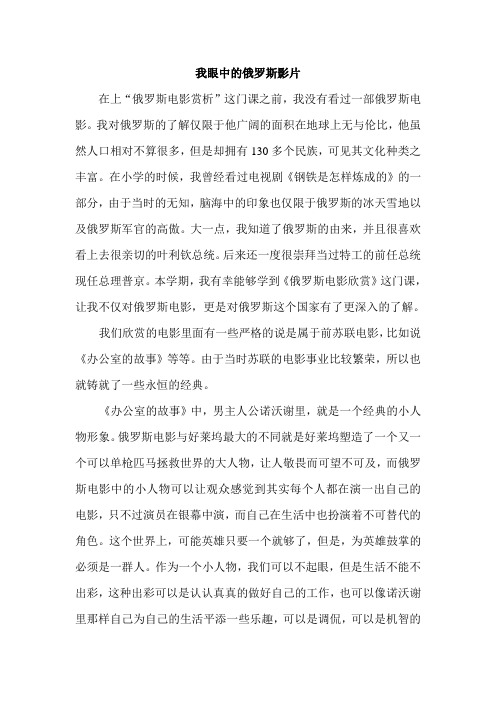 我眼中的俄罗斯影片

在上“俄罗斯电影赏析”这门课之前，我没有看过一部俄罗斯电影。我对俄罗斯的了解仅限于他广阔的面积在地球上无与伦比，他虽然人口相对不算很多，但是却拥有 130 多个民族，可见其文化种类之丰富。在小学的时候，我曾经看过电视剧《钢铁是怎样炼成的》的一部分，由于当时的无知，脑海中的印象也仅限于俄罗斯的冰天雪地以及俄罗斯军官的高傲。大一点，我知道了俄罗斯的由来，并且很喜欢看上去很亲切的叶利钦总统。后来还一度很崇拜当过特工的前任总统现任总理普京。本学期，我有幸能够学到《俄罗斯电影欣赏》这门课，让我不仅对俄罗斯电影，更是对俄罗斯这个国家有了更深入的了解。

我们欣赏的电影里面有一些严格的说是属于前苏联电影，比如说《办公室的故事》等等。由于当时苏联的电影事业比较繁荣，所以也就铸就了一些永恒的经典。

《办公室的故事》中，男主人公诺沃谢里，就是一个经典的小人物形象。俄罗斯电影与好莱坞最大的不同就是好莱坞塑造了一个又一个可以单枪匹马拯救世界的大人物，让人敬畏而可望不可及，而俄罗斯电影中的小人物可以让观众感觉到其实每个人都在演一出自己的电影，只不过演员在银幕中演，而自己在生活中也扮演着不可替代的角色。这个世界上，可能英雄只要一个就够了，但是，为英雄鼓掌的必须是一群人。作为一个小人物，我们可以不起眼，但是生活不能不出彩，这种出彩可以是认认真真的做好自己的工作，也可以像诺沃谢里那样自己为自己的生活平添一些乐趣，可以是调侃，可以是机智的